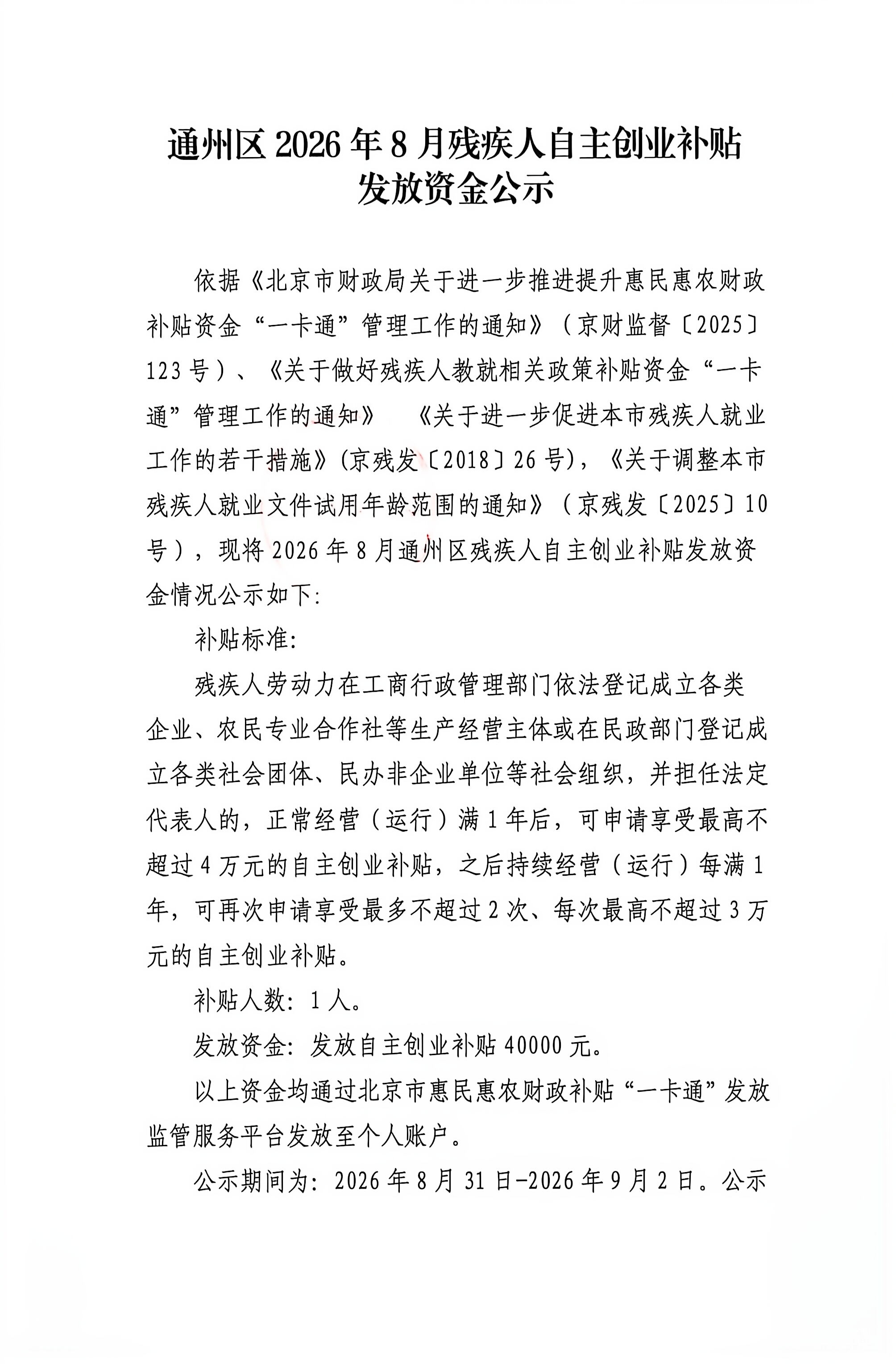 通州区2026年8月残疾人自主创业补贴
发放资金公示

依据《北京市财政局关于进一步推进提升惠民惠农财政补贴资金“一卡通”管理工作的通知》（京财监督〔2025〕123号）、《关于做好残疾人教就相关政策补贴资金“一卡通”管理工作的通知》 《关于进一步促进本市残疾人就业工作的若干措施》(京残发〔2018〕26号)，《关于调整本市残疾人就业文件试用年龄范围的通知》（京残发〔2025〕10号），现将2026年8月通州区残疾人自主创业补贴发放资金情况公示如下:

补贴标准:

残疾人劳动力在工商行政管理部门依法登记成立各类企业、农民专业合作社等生产经营主体或在民政部门登记成立各类社会团体、民办非企业单位等社会组织，并担任法定代表人的，正常经营（运行）满1年后，可申请享受最高不超过4万元的自主创业补贴，之后持续经营（运行）每满1年，可再次申请享受最多不超过2次、每次最高不超过3万元的自主创业补贴。

补贴人数: 1人。

发放资金: 发放自主创业补贴40000元。

以上资金均通过北京市惠民惠农财政补贴“一卡通”发放监管服务平台发放至个人账户。

公示期间为: 2026年8月31日-2026年9月2日。公示